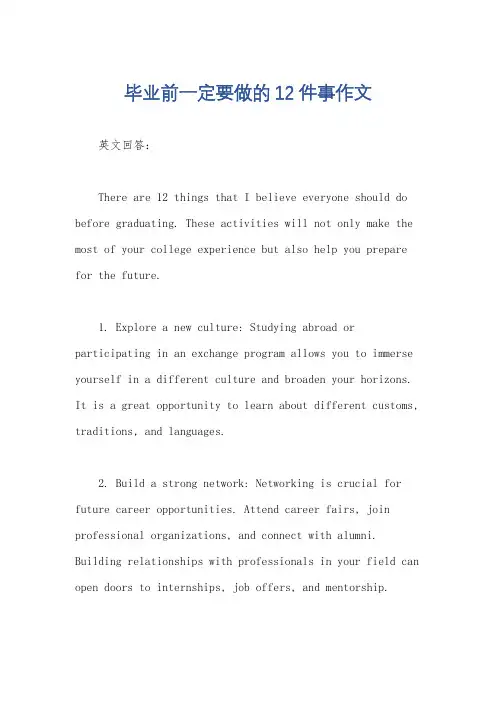 毕业前一定要做的12件事作文

英文回答：

There are 12 things that I believe everyone should do before graduating. These activities will not only make the most of your college experience but also help you prepare for the future.

1. Explore a new culture: Studying abroad or participating in an exchange program allows you to immerse yourself in a different culture and broaden your horizons. It is a great opportunity to learn about different customs, traditions, and languages.

2. Build a strong network: Networking is crucial for future career opportunities. Attend career fairs, join professional organizations, and connect with alumni. Building relationships with professionals in your field can open doors to internships, job offers, and mentorship.